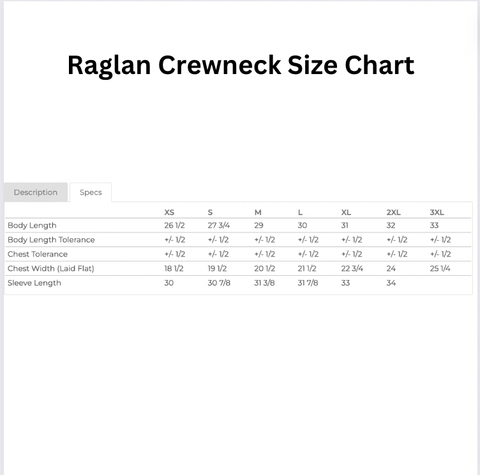 Raglan Crewneck Size Chart

Description Specs

| | XS | S | M | L | XL | 2XL | 3XL |
|---|---|---|---|---|---|---|---|
| Body Length | 26 1/2 | 27 3/4 | 29 | 30 | 31 | 32 | 33 |
| Body Length Tolerance | +/- 1/2 | +/- 1/2 | +/- 1/2 | +/- 1/2 | +/- 1/2 | +/- 1/2 | +/- 1/2 |
| Chest Tolerance | +/- 1/2 | +/- 1/2 | +/- 1/2 | +/- 1/2 | +/- 1/2 | +/- 1/2 | +/- 1/2 |
| Chest Width (Laid Flat) | 18 1/2 | 19 1/2 | 20 1/2 | 21 1/2 | 22 3/4 | 24 | 25 1/4 |
| Sleeve Length | 30 | 30 7/8 | 31 3/8 | 31 7/8 | 33 | 34 | |